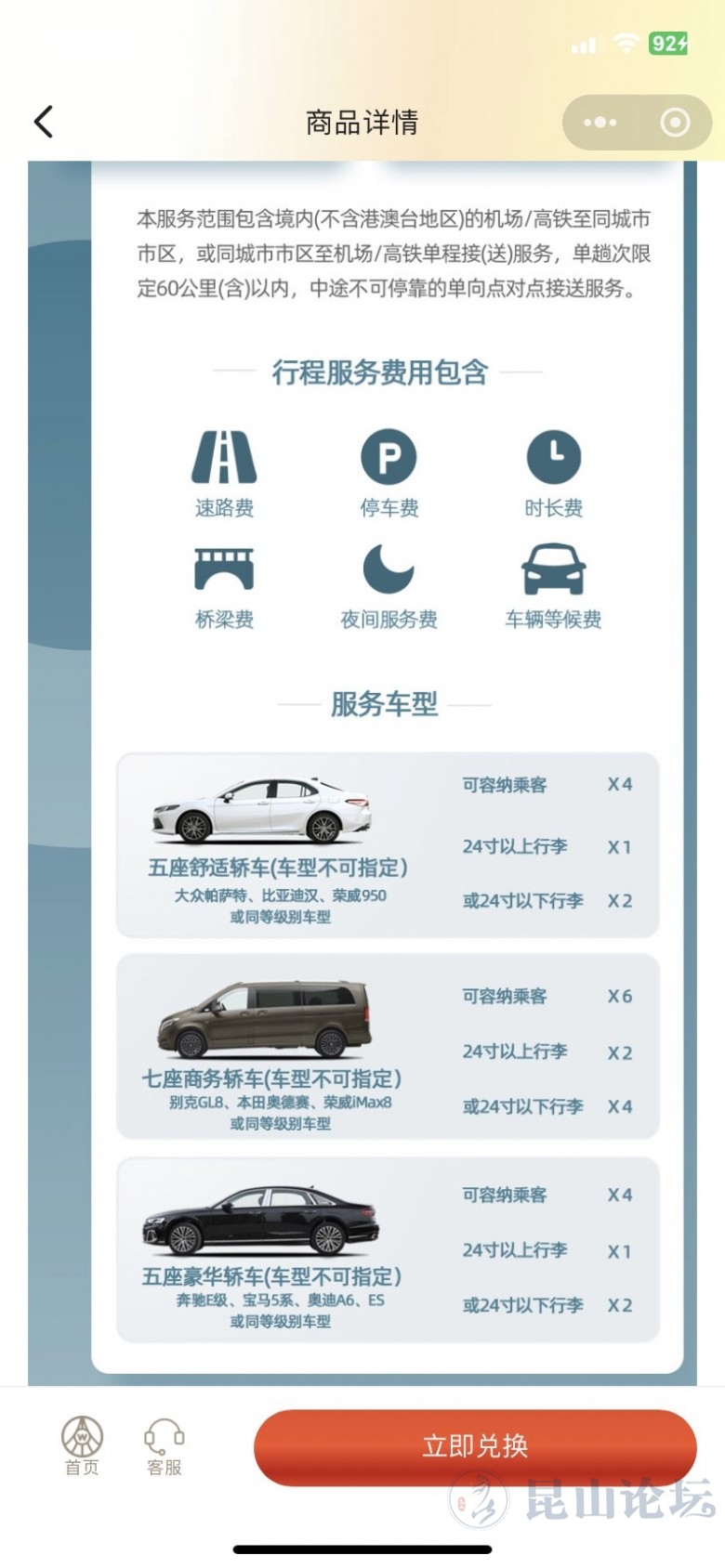 92

商品详情

本服务范围包含境内(不含港澳台地区)的机场/高铁至同城市市区，或同城市市区至机场/高铁单程接(送)服务，单趟次限定60公里(含)以内，中途不可停靠的单向点对点接送服务。

行程服务费用包含

速路费
停车费
时长费
桥梁费
夜间服务费
车辆等候费

服务车型

五座舒适轿车(车型不可指定)
大众帕萨特、比亚迪汉、荣威950
或同等级别车型
可容纳乘客 X4
24寸以上行李 X1
或24寸以下行李 X2

七座商务轿车(车型不可指定)
别克GL8、本田奥德赛、荣威iMax8
或同等级别车型
可容纳乘客 X6
24寸以上行李 X2
或24寸以下行李 X4

五座豪华轿车(车型不可指定)
奔驰E级、宝马5系、奥迪A6、ES
或同等级别车型
可容纳乘客 X4
24寸以上行李 X1
或24寸以下行李 X2

首页
客服
立即兑换
昆山论坛